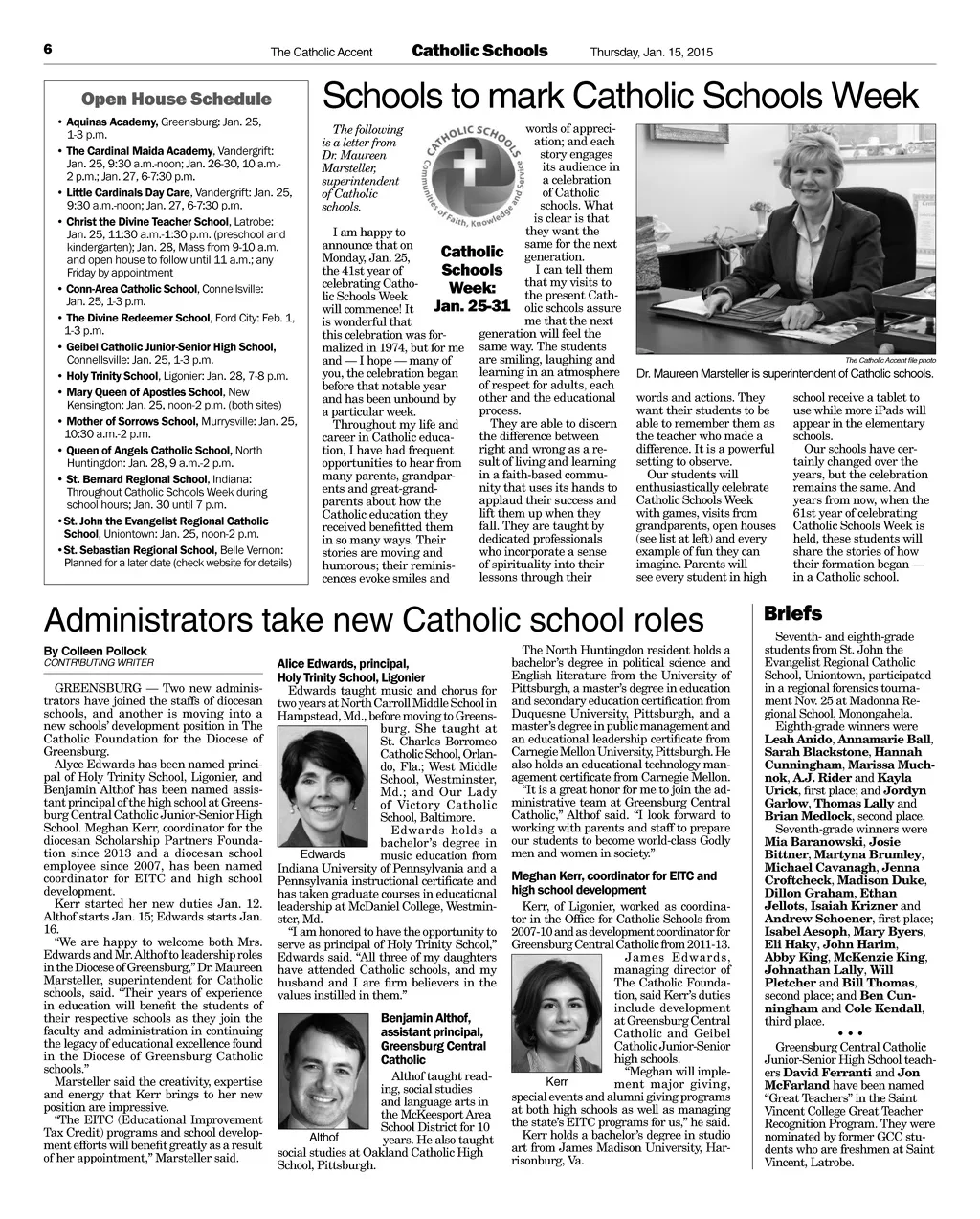 6 The Catholic Accent Catholic Schools Thursday, Jan. 15, 2015

Open House Schedule

• Aquinas Academy, Greensburg: Jan. 25, 1-3 p.m.
• The Cardinal Maida Academy, Vandergrift: Jan. 25, 9:30 a.m.-noon; Jan. 26-30, 10 a.m.-2 p.m.; Jan. 27, 6-7:30 p.m.
• Little Cardinals Day Care, Vandergrift: Jan. 25, 9:30 a.m.-noon; Jan. 27, 6-7:30 p.m.
• Christ the Divine Teacher School, Latrobe: Jan. 25, 11:30 a.m.-1:30 p.m. (preschool and kindergarten); Jan. 28, Mass from 9-10 a.m. and open house to follow until 11 a.m.; any Friday by appointment
• Conn-Area Catholic School, Connellsville: Jan. 25, 1-3 p.m.
• The Divine Redeemer School, Ford City: Feb. 1, 1-3 p.m.
• Geibel Catholic Junior-Senior High School, Connellsville: Jan. 25, 1-3 p.m.
• Holy Trinity School, Ligonier: Jan. 28, 7-8 p.m.
• Mary Queen of Apostles School, New Kensington: Jan. 25, noon-2 p.m. (both sites)
• Mother of Sorrows School, Murrysville: Jan. 25, 10:30 a.m.-2 p.m.
• Queen of Angels Catholic School, North Huntingdon: Jan. 28, 9 a.m.-2 p.m.
• St. Bernard Regional School, Indiana: Throughout Catholic Schools Week during school hours; Jan. 30 until 7 p.m.
• St. John the Evangelist Regional Catholic School, Uniontown: Jan. 25, noon-2 p.m.
• St. Sebastian Regional School, Belle Vernon: Planned for a later date (check website for details)

Schools to mark Catholic Schools Week

The following is a letter from Dr. Maureen Marsteller, superintendent of Catholic schools.

CATHOLIC SCHOOLS Communities of Faith, Knowledge and Service

Catholic Schools Week: Jan. 25-31

I am happy to announce that on Monday, Jan. 25, the 41st year of celebrating Catholic Schools Week will commence! It is wonderful that this celebration was formalized in 1974, but for me and — I hope — many of you, the celebration began before that notable year and has been unbound by a particular week.

Throughout my life and career in Catholic education, I have had frequent opportunities to hear from many parents, grandparents and great-grandparents about how the Catholic education they received benefitted them in so many ways. Their stories are moving and humorous; their reminiscences evoke smiles and words of appreciation; and each story engages its audience in a celebration of Catholic schools. What is clear is that they want the same for the next generation.

I can tell them that my visits to the present Catholic schools assure me that the next generation will feel the same way. The students are smiling, laughing and learning in an atmosphere of respect for adults, each other and the educational process.

They are able to discern the difference between right and wrong as a result of living and learning in a faith-based community that uses its hands to applaud their success and lift them up when they fall. They are taught by dedicated professionals who incorporate a sense of spirituality into their lessons through their words and actions. They want their students to be able to remember them as the teacher who made a difference. It is a powerful setting to observe.

Our students will enthusiastically celebrate Catholic Schools Week with games, visits from grandparents, open houses (see list at left) and every example of fun they can imagine. Parents will see every student in high school receive a tablet to use while more iPads will appear in the elementary schools.

Our schools have certainly changed over the years, but the celebration remains the same. And years from now, when the 61st year of celebrating Catholic Schools Week is held, these students will share the stories of how their formation began — in a Catholic school.

The Catholic Accent file photo
Dr. Maureen Marsteller is superintendent of Catholic schools.

Administrators take new Catholic school roles

By Colleen Pollock
CONTRIBUTING WRITER

GREENSBURG — Two new administrators have joined the staffs of diocesan schools, and another is moving into a new schools' development position in The Catholic Foundation for the Diocese of Greensburg.

Alyce Edwards has been named principal of Holy Trinity School, Ligonier, and Benjamin Althof has been named assistant principal of the high school at Greensburg Central Catholic Junior-Senior High School. Meghan Kerr, coordinator for the diocesan Scholarship Partners Foundation since 2013 and a diocesan school employee since 2007, has been named coordinator for EITC and high school development.

Kerr started her new duties Jan. 12. Althof starts Jan. 15; Edwards starts Jan. 16.

"We are happy to welcome both Mrs. Edwards and Mr. Althof to leadership roles in the Diocese of Greensburg," Dr. Maureen Marsteller, superintendent for Catholic schools, said. "Their years of experience in education will benefit the students of their respective schools as they join the faculty and administration in continuing the legacy of educational excellence found in the Diocese of Greensburg Catholic schools."

Marsteller said the creativity, expertise and energy that Kerr brings to her new position are impressive.

"The EITC (Educational Improvement Tax Credit) programs and school development efforts will benefit greatly as a result of her appointment," Marsteller said.

Alice Edwards, principal, Holy Trinity School, Ligonier

Edwards taught music and chorus for two years at North Carroll Middle School in Hampstead, Md., before moving to Greensburg. She taught at St. Charles Borromeo Catholic School, Orlando, Fla.; West Middle School, Westminster, Md.; and Our Lady of Victory Catholic School, Baltimore.

Edwards

Edwards holds a bachelor's degree in music education from Indiana University of Pennsylvania and a Pennsylvania instructional certificate and has taken graduate courses in educational leadership at McDaniel College, Westminster, Md.

"I am honored to have the opportunity to serve as principal of Holy Trinity School," Edwards said. "All three of my daughters have attended Catholic schools, and my husband and I are firm believers in the values instilled in them."

Benjamin Althof, assistant principal, Greensburg Central Catholic

Althof

Althof taught reading, social studies and language arts in the McKeesport Area School District for 10 years. He also taught social studies at Oakland Catholic High School, Pittsburgh.

The North Huntingdon resident holds a bachelor's degree in political science and English literature from the University of Pittsburgh, a master's degree in education and secondary education certification from Duquesne University, Pittsburgh, and a master's degree in public management and an educational leadership certificate from Carnegie Mellon University, Pittsburgh. He also holds an educational technology management certificate from Carnegie Mellon.

"It is a great honor for me to join the administrative team at Greensburg Central Catholic," Althof said. "I look forward to working with parents and staff to prepare our students to become world-class Godly men and women in society."

Meghan Kerr, coordinator for EITC and high school development

Kerr, of Ligonier, worked as coordinator in the Office for Catholic Schools from 2007-10 and as development coordinator for Greensburg Central Catholic from 2011-13.

Kerr

James Edwards, managing director of The Catholic Foundation, said Kerr's duties include development at Greensburg Central Catholic and Geibel Catholic Junior-Senior high schools.

"Meghan will implement major giving, special events and alumni giving programs at both high schools as well as managing the state's EITC programs for us," he said.

Kerr holds a bachelor's degree in studio art from James Madison University, Harrisonburg, Va.

Briefs

Seventh- and eighth-grade students from St. John the Evangelist Regional Catholic School, Uniontown, participated in a regional forensics tournament Nov. 25 at Madonna Regional School, Monongahela.

Eighth-grade winners were Leah Anido, Annamarie Ball, Sarah Blackstone, Hannah Cunningham, Marissa Muchnok, A.J. Rider and Kayla Urick, first place; and Jordyn Garlow, Thomas Lally and Brian Medlock, second place.

Seventh-grade winners were Mia Baranowski, Josie Bittner, Martyna Brumley, Michael Cavanagh, Jenna Croftcheck, Madison Duke, Dillon Graham, Ethan Jellots, Isaiah Krizner and Andrew Schoener, first place; Isabel Aesoph, Mary Byers, Eli Haky, John Harim, Abby King, McKenzie King, Johnathan Lally, Will Pletcher and Bill Thomas, second place; and Ben Cunningham and Cole Kendall, third place.

• • •

Greensburg Central Catholic Junior-Senior High School teachers David Ferranti and Jon McFarland have been named "Great Teachers" in the Saint Vincent College Great Teacher Recognition Program. They were nominated by former GCC students who are freshmen at Saint Vincent, Latrobe.